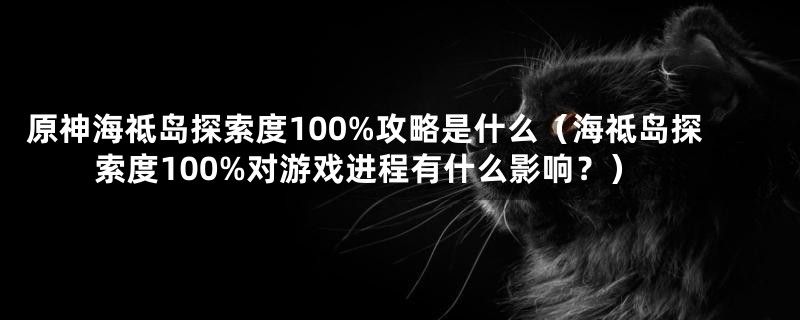 原神海祇岛探索度100%攻略是什么（海祇岛探索度100%对游戏进程有什么影响？）